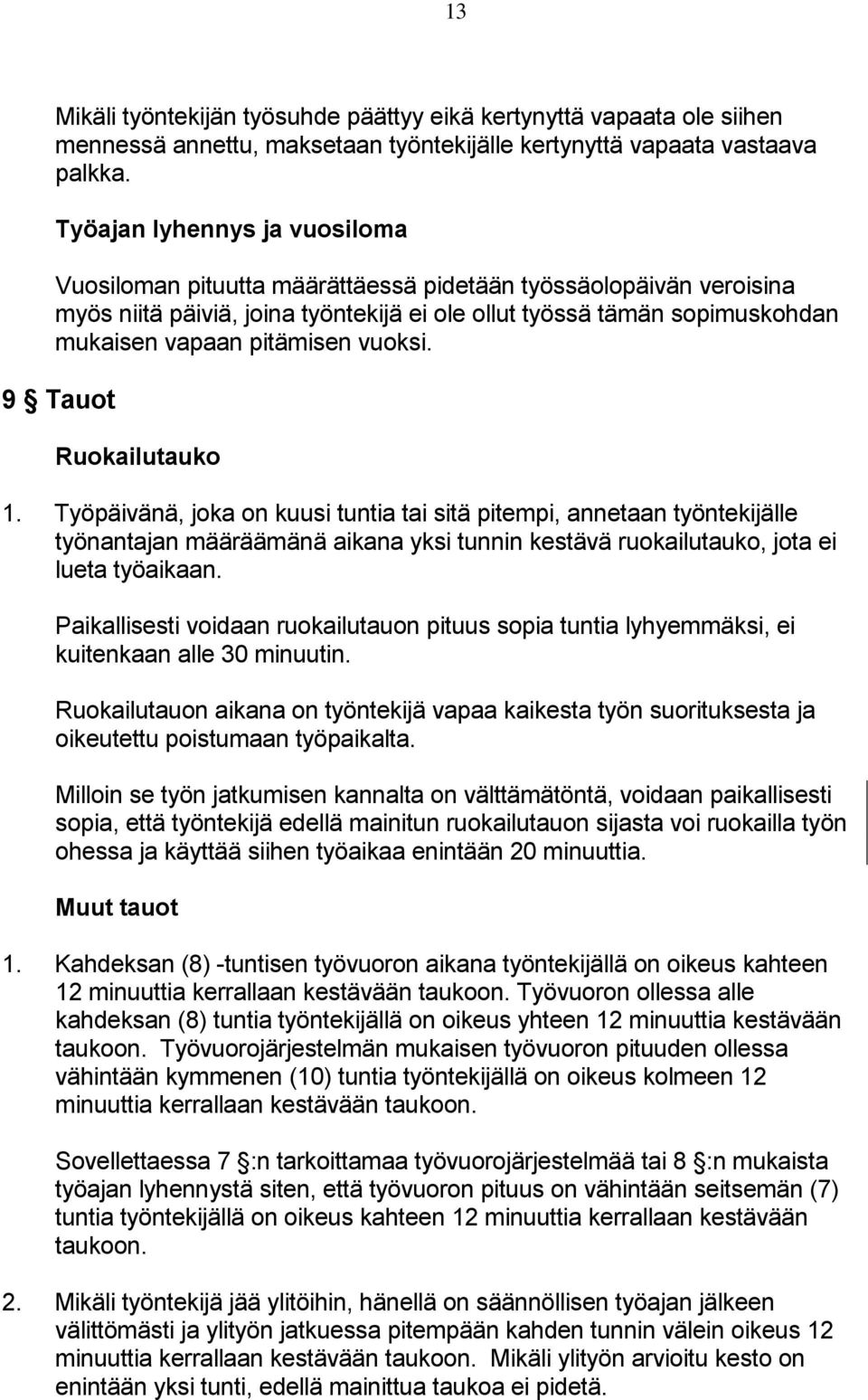 13

Mikäli työntekijän työsuhde päättyy eikä kertynyttä vapaata ole siihen mennessä annettu, maksetaan työntekijälle kertynyttä vapaata vastaava palkka.

Työajan lyhennys ja vuosiloma

Vuosiloman pituutta määrättäessä pidetään työssäolopäivän veroisina myös niitä päiviä, joina työntekijä ei ole ollut työssä tämän sopimuskohdan mukaisen vapaan pitämisen vuoksi.

9 § Tauot

Ruokailutauko

1. Työpäivänä, joka on kuusi tuntia tai sitä pitempi, annetaan työntekijälle työnantajan määräämänä aikana yksi tunnin kestävä ruokailutauko, jota ei lueta työaikaan.

Paikallisesti voidaan ruokailutauon pituus sopia tuntia lyhyemmäksi, ei kuitenkaan alle 30 minuutin.

Ruokailutauon aikana on työntekijä vapaa kaikesta työn suorituksesta ja oikeutettu poistumaan työpaikalta.

Milloin se työn jatkumisen kannalta on välttämätöntä, voidaan paikallisesti sopia, että työntekijä edellä mainitun ruokailutauon sijasta voi ruokailla työn ohessa ja käyttää siihen työaikaa enintään 20 minuuttia.

Muut tauot

1. Kahdeksan (8) -tuntisen työvuoron aikana työntekijällä on oikeus kahteen 12 minuuttia kerrallaan kestävään taukoon. Työvuoron ollessa alle kahdeksan (8) tuntia työntekijällä on oikeus yhteen 12 minuuttia kestävään taukoon. Työvuorojärjestelmän mukaisen työvuoron pituuden ollessa vähintään kymmenen (10) tuntia työntekijällä on oikeus kolmeen 12 minuuttia kerrallaan kestävään taukoon.

Sovellettaessa 7 §:n tarkoittamaa työvuorojärjestelmää tai 8 §:n mukaista työajan lyhennystä siten, että työvuoron pituus on vähintään seitsemän (7) tuntia työntekijällä on oikeus kahteen 12 minuuttia kerrallaan kestävään taukoon.

2. Mikäli työntekijä jää ylitöihin, hänellä on säännöllisen työajan jälkeen välittömästi ja ylityön jatkuessa pitempään kahden tunnin välein oikeus 12 minuuttia kerrallaan kestävään taukoon. Mikäli ylityön arvioitu kesto on enintään yksi tunti, edellä mainittua taukoa ei pidetä.